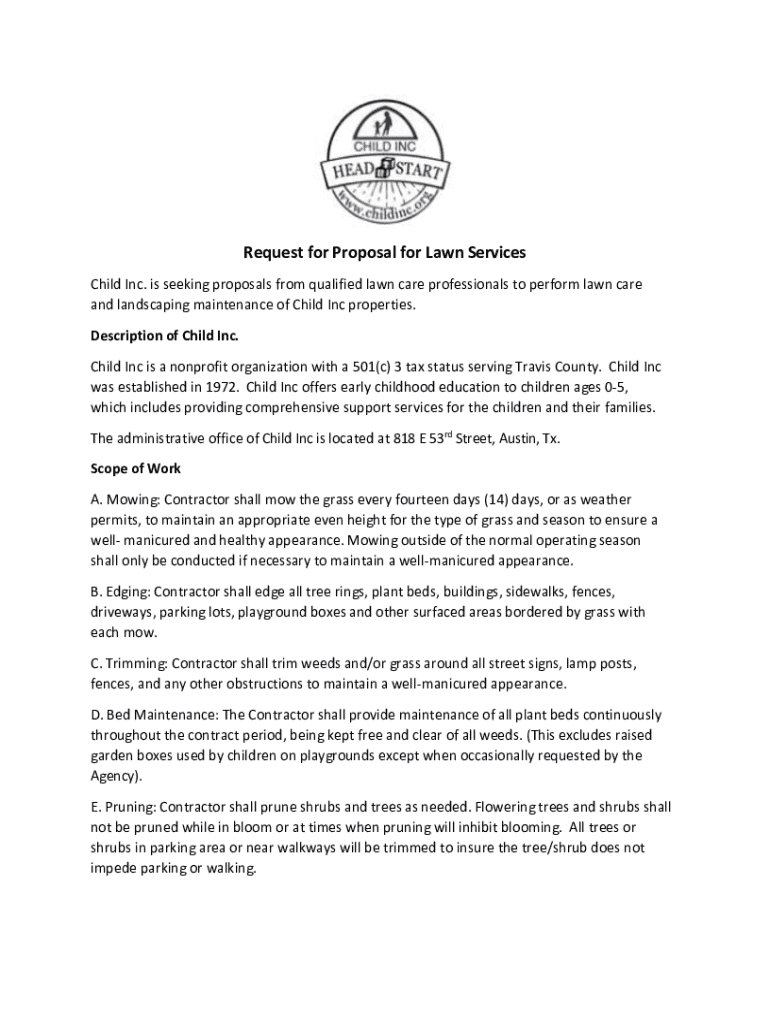 CHILD INC
HEAD START
www.childinc.org

Request for Proposal for Lawn Services

Child Inc. is seeking proposals from qualified lawn care professionals to perform lawn care and landscaping maintenance of Child Inc properties.

Description of Child Inc.

Child Inc is a nonprofit organization with a 501(c) 3 tax status serving Travis County. Child Inc was established in 1972. Child Inc offers early childhood education to children ages 0-5, which includes providing comprehensive support services for the children and their families.

The administrative office of Child Inc is located at 818 E 53$^{rd}$ Street, Austin, Tx.

Scope of Work

A. Mowing: Contractor shall mow the grass every fourteen days (14) days, or as weather permits, to maintain an appropriate even height for the type of grass and season to ensure a well- manicured and healthy appearance. Mowing outside of the normal operating season shall only be conducted if necessary to maintain a well-manicured appearance.

B. Edging: Contractor shall edge all tree rings, plant beds, buildings, sidewalks, fences, driveways, parking lots, playground boxes and other surfaced areas bordered by grass with each mow.

C. Trimming: Contractor shall trim weeds and/or grass around all street signs, lamp posts, fences, and any other obstructions to maintain a well-manicured appearance.

D. Bed Maintenance: The Contractor shall provide maintenance of all plant beds continuously throughout the contract period, being kept free and clear of all weeds. (This excludes raised garden boxes used by children on playgrounds except when occasionally requested by the Agency).

E. Pruning: Contractor shall prune shrubs and trees as needed. Flowering trees and shrubs shall not be pruned while in bloom or at times when pruning will inhibit blooming. All trees or shrubs in parking area or near walkways will be trimmed to insure the tree/shrub does not impede parking or walking.